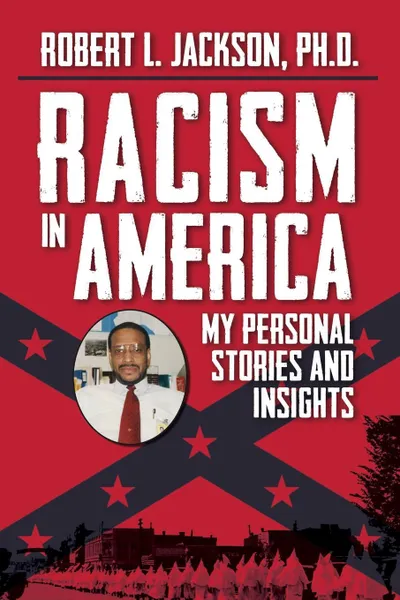 ROBERT L. JACKSON, PH.D.

RACISM IN AMERICA

MY PERSONAL STORIES AND INSIGHTS